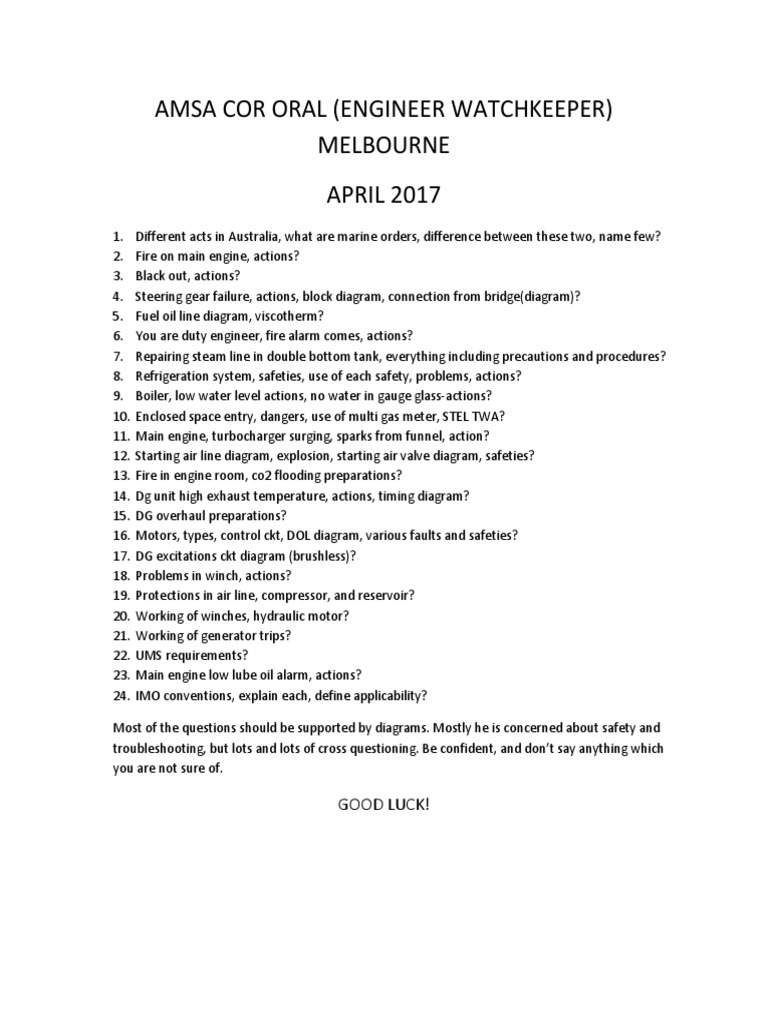 AMSA COR ORAL (ENGINEER WATCHKEEPER)
MELBOURNE

APRIL 2017

1. Different acts in Australia, what are marine orders, difference between these two, name few?
2. Fire on main engine, actions?
3. Black out, actions?
4. Steering gear failure, actions, block diagram, connection from bridge(diagram)?
5. Fuel oil line diagram, viscotherm?
6. You are duty engineer, fire alarm comes, actions?
7. Repairing steam line in double bottom tank, everything including precautions and procedures?
8. Refrigeration system, safeties, use of each safety, problems, actions?
9. Boiler, low water level actions, no water in gauge glass-actions?
10. Enclosed space entry, dangers, use of multi gas meter, STEL TWA?
11. Main engine, turbocharger surging, sparks from funnel, action?
12. Starting air line diagram, explosion, starting air valve diagram, safeties?
13. Fire in engine room, co2 flooding preparations?
14. Dg unit high exhaust temperature, actions, timing diagram?
15. DG overhaul preparations?
16. Motors, types, control ckt, DOL diagram, various faults and safeties?
17. DG excitations ckt diagram (brushless)?
18. Problems in winch, actions?
19. Protections in air line, compressor, and reservoir?
20. Working of winches, hydraulic motor?
21. Working of generator trips?
22. UMS requirements?
23. Main engine low lube oil alarm, actions?
24. IMO conventions, explain each, define applicability?

Most of the questions should be supported by diagrams. Mostly he is concerned about safety and troubleshooting, but lots and lots of cross questioning. Be confident, and don't say anything which you are not sure of.

GOOD LUCK!